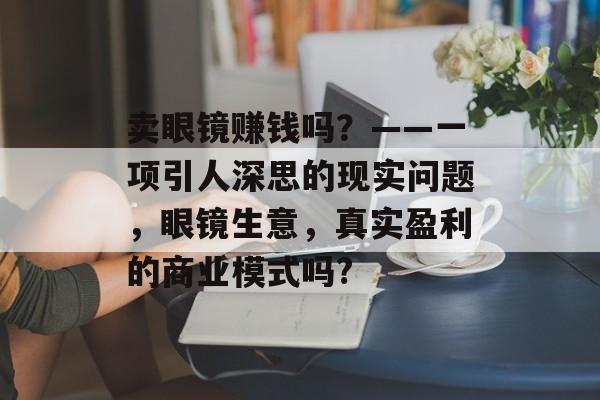 卖眼镜赚钱吗？——一项引人深思的现实问题，眼镜生意，真实盈利的商业模式吗？